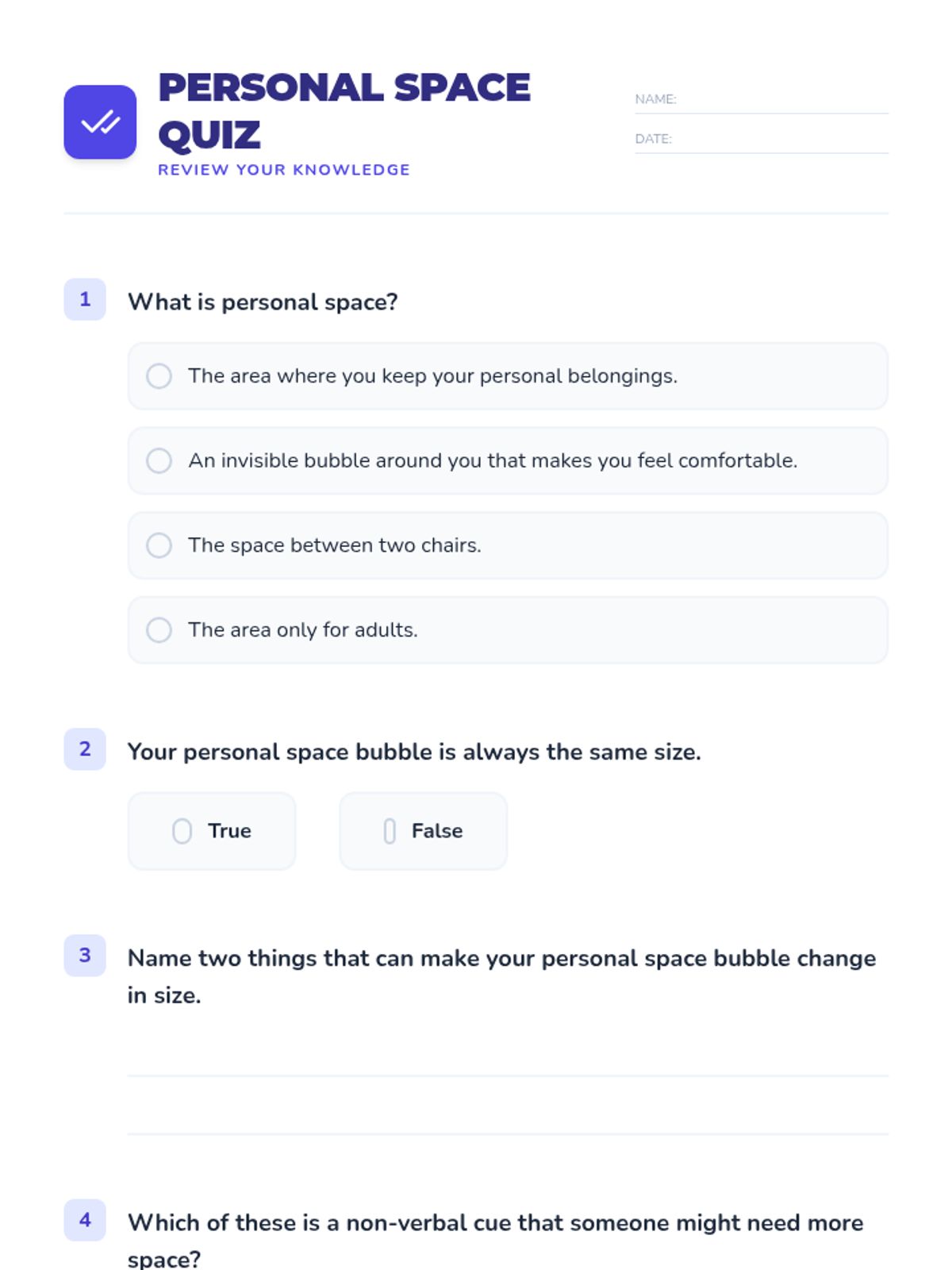 PERSONAL SPACE QUIZ
REVIEW YOUR KNOWLEDGE

NAME:
DATE:

1 What is personal space?

The area where you keep your personal belongings.

An invisible bubble around you that makes you feel comfortable.

The space between two chairs.

The area only for adults.

2 Your personal space bubble is always the same size.

True

False

3 Name two things that can make your personal space bubble change in size.

4 Which of these is a non-verbal cue that someone might need more space?